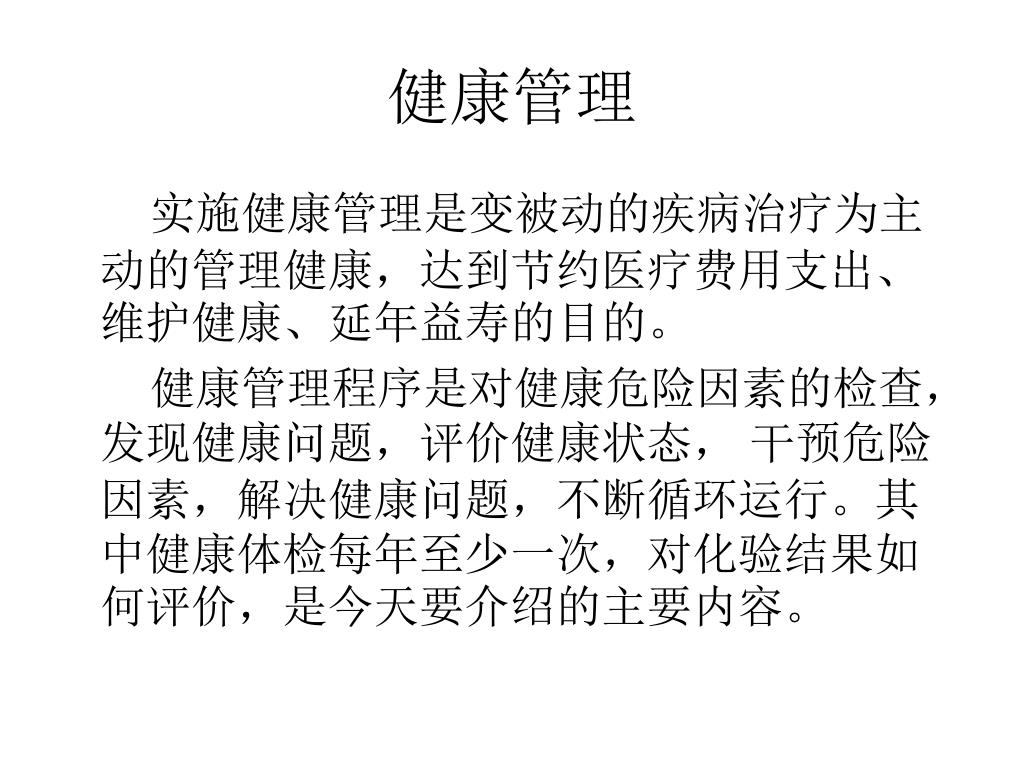 健康管理

实施健康管理是变被动的疾病治疗为主动的管理健康，达到节约医疗费用支出、维护健康、延年益寿的目的。

健康管理程序是对健康危险因素的检查，发现健康问题，评价健康状态， 干预危险因素，解决健康问题，不断循环运行。其中健康体检每年至少一次，对化验结果如何评价，是今天要介绍的主要内容。